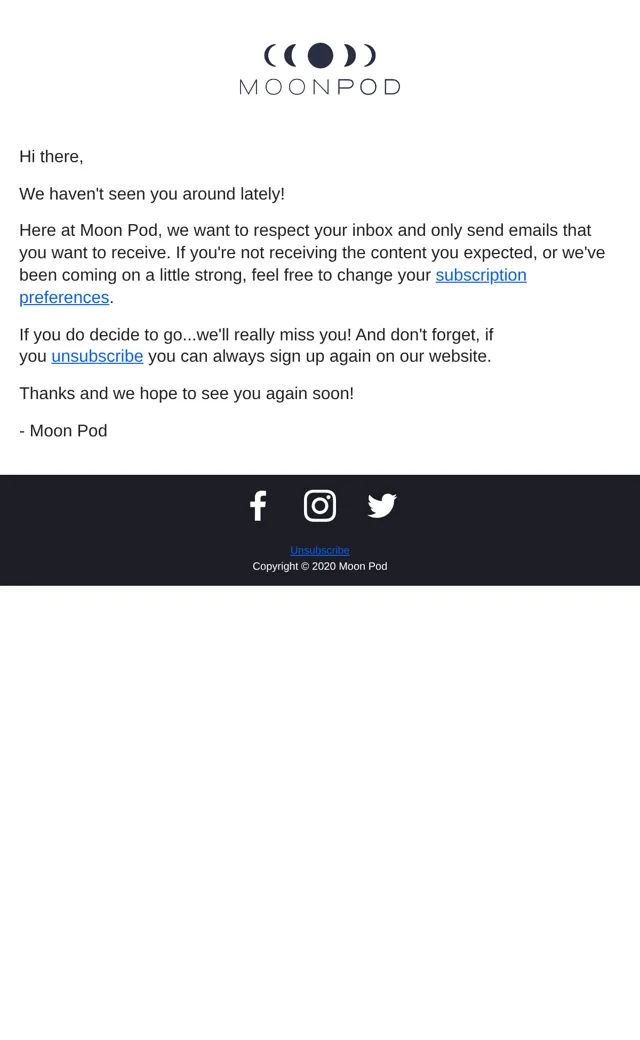 MOONPOD

Hi there,

We haven't seen you around lately!

Here at Moon Pod, we want to respect your inbox and only send emails that you want to receive. If you're not receiving the content you expected, or we've been coming on a little strong, feel free to change your subscription preferences.

If you do decide to go...we'll really miss you! And don't forget, if you unsubscribe you can always sign up again on our website.

Thanks and we hope to see you again soon!

- Moon Pod

Unsubscribe
Copyright © 2020 Moon Pod